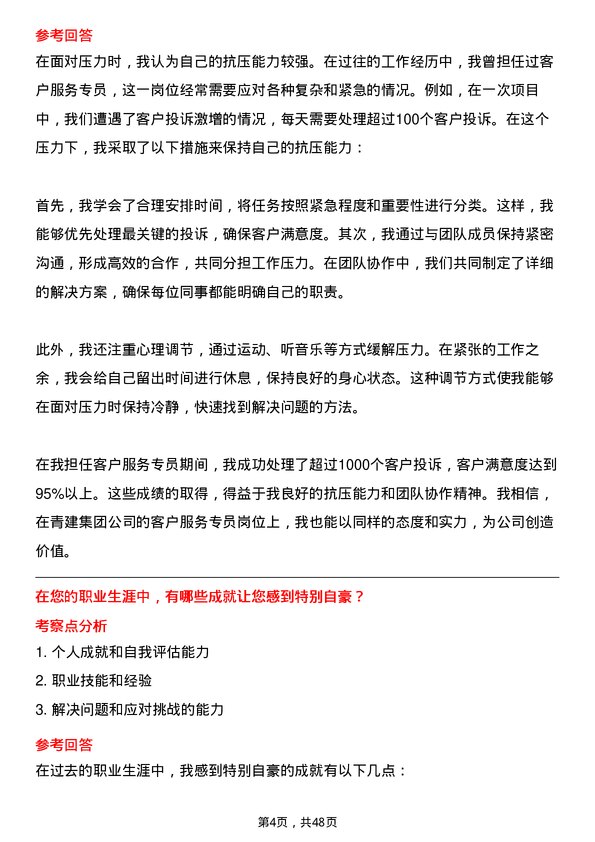 参考回答
在面对压力时，我认为自己的抗压能力较强。在过往的工作经历中，我曾担任过客户服务专员，这一岗位经常需要应对各种复杂和紧急的情况。例如，在一次项目中，我们遭遇了客户投诉激增的情况，每天需要处理超过100个客户投诉。在这个压力下，我采取了以下措施来保持自己的抗压能力：

首先，我学会了合理安排时间，将任务按照紧急程度和重要性进行分类。这样，我能够优先处理最关键的投诉，确保客户满意度。其次，我通过与团队成员保持紧密沟通，形成高效的合作，共同分担工作压力。在团队协作中，我们共同制定了详细的解决方案，确保每位同事都能明确自己的职责。

此外，我还注重心理调节，通过运动、听音乐等方式缓解压力。在紧张的工作之余，我会给自己留出时间进行休息，保持良好的身心状态。这种调节方式使我能够在面对压力时保持冷静，快速找到解决问题的方法。

在我担任客户服务专员期间，我成功处理了超过1000个客户投诉，客户满意度达到95%以上。这些成绩的取得，得益于我良好的抗压能力和团队协作精神。我相信，在青建集团公司的客户服务专员岗位上，我也能以同样的态度和实力，为公司创造价值。

在您的职业生涯中，有哪些成就让您感到特别自豪？
考察点分析
1. 个人成就和自我评估能力
2. 职业技能和经验
3. 解决问题和应对挑战的能力
参考回答
在过去的职业生涯中，我感到特别自豪的成就有以下几点：

第4页，共48页